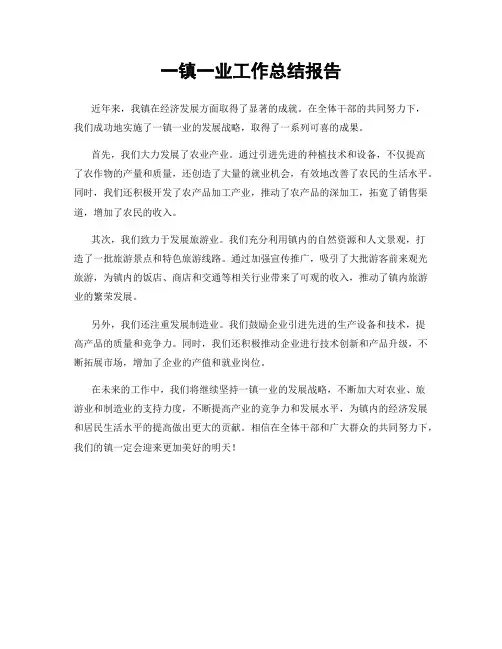 一镇一业工作总结报告

近年来，我镇在经济发展方面取得了显著的成就。在全体干部的共同努力下，我们成功地实施了一镇一业的发展战略，取得了一系列可喜的成果。

首先，我们大力发展了农业产业。通过引进先进的种植技术和设备，不仅提高了农作物的产量和质量，还创造了大量的就业机会，有效地改善了农民的生活水平。同时，我们还积极开发了农产品加工产业，推动了农产品的深加工，拓宽了销售渠道，增加了农民的收入。

其次，我们致力于发展旅游业。我们充分利用镇内的自然资源和人文景观，打造了一批旅游景点和特色旅游线路。通过加强宣传推广，吸引了大批游客前来观光旅游，为镇内的饭店、商店和交通等相关行业带来了可观的收入，推动了镇内旅游业的繁荣发展。

另外，我们还注重发展制造业。我们鼓励企业引进先进的生产设备和技术，提高产品的质量和竞争力。同时，我们还积极推动企业进行技术创新和产品升级，不断拓展市场，增加了企业的产值和就业岗位。

在未来的工作中，我们将继续坚持一镇一业的发展战略，不断加大对农业、旅游业和制造业的支持力度，不断提高产业的竞争力和发展水平，为镇内的经济发展和居民生活水平的提高做出更大的贡献。相信在全体干部和广大群众的共同努力下，我们的镇一定会迎来更加美好的明天！